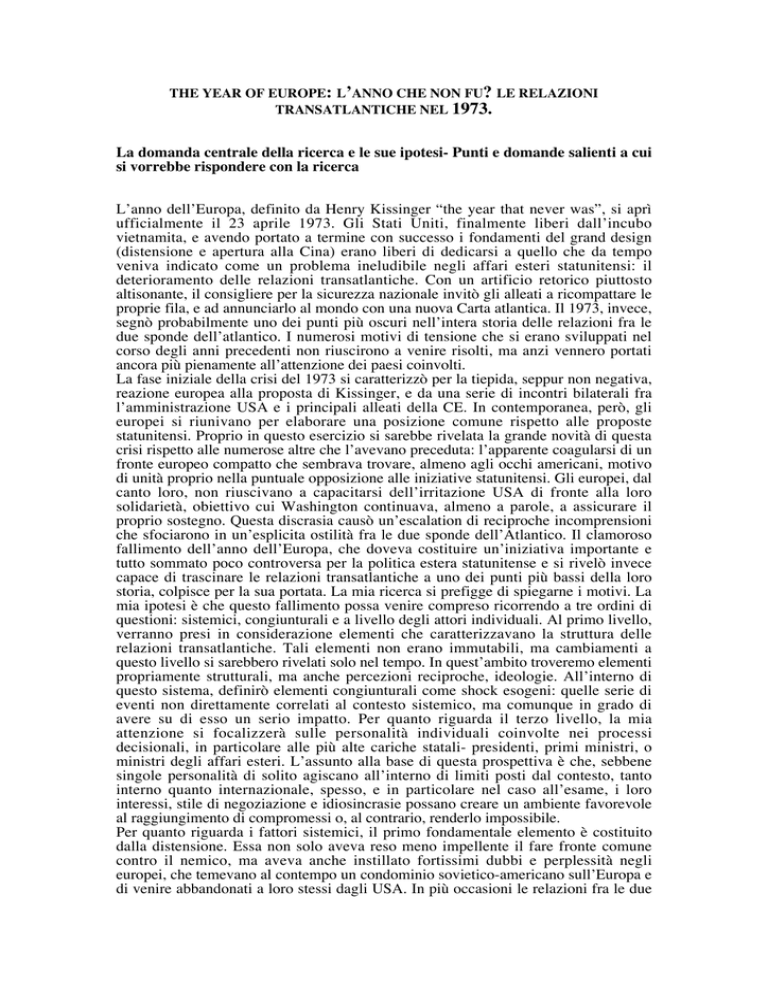 THE YEAR OF EUROPE: L'ANNO CHE NON FU? LE RELAZIONI TRANSATLANTICHE NEL 1973.

La domanda centrale della ricerca e le sue ipotesi- Punti e domande salienti a cui si vorrebbe rispondere con la ricerca

L'anno dell'Europa, definito da Henry Kissinger "the year that never was", si aprì ufficialmente il 23 aprile 1973. Gli Stati Uniti, finalmente liberi dall'incubo vietnamita, e avendo portato a termine con successo i fondamenti del grand design (distensione e apertura alla Cina) erano liberi di dedicarsi a quello che da tempo veniva indicato come un problema ineludibile negli affari esteri statunitensi: il deterioramento delle relazioni transatlantiche. Con un artificio retorico piuttosto altisonante, il consigliere per la sicurezza nazionale invitò gli alleati a ricompattare le proprie fila, e ad annunciarlo al mondo con una nuova Carta atlantica. Il 1973, invece, segnò probabilmente uno dei punti più oscuri nell'intera storia delle relazioni fra le due sponde dell'atlantico. I numerosi motivi di tensione che si erano sviluppati nel corso degli anni precedenti non riuscirono a venire risolti, ma anzi vennero portati ancora più pienamente all'attenzione dei paesi coinvolti.
La fase iniziale della crisi del 1973 si caratterizzò per la tiepida, seppur non negativa, reazione europea alla proposta di Kissinger, e da una serie di incontri bilaterali fra l'amministrazione USA e i principali alleati della CE. In contemporanea, però, gli europei si riunivano per elaborare una posizione comune rispetto alle proposte statunitensi. Proprio in questo esercizio si sarebbe rivelata la grande novità di questa crisi rispetto alle numerose altre che l'avevano preceduta: l'apparente coagularsi di un fronte europeo compatto che sembrava trovare, almeno agli occhi americani, motivo di unità proprio nella puntuale opposizione alle iniziative statunitensi. Gli europei, dal canto loro, non riuscivano a capacitarsi dell'irritazione USA di fronte alla loro solidarietà, obiettivo cui Washington continuava, almeno a parole, a assicurare il proprio sostegno. Questa discrasia causò un'escalation di reciproche incomprensioni che sfociarono in un'esplicita ostilità fra le due sponde dell'Atlantico. Il clamoroso fallimento dell'anno dell'Europa, che doveva costituire un'iniziativa importante e tutto sommato poco controversa per la politica estera statunitense e si rivelò invece capace di trascinare le relazioni transatlantiche a uno dei punti più bassi della loro storia, colpisce per la sua portata. La mia ricerca si prefigge di spiegarne i motivi. La mia ipotesi è che questo fallimento possa venire compreso ricorrendo a tre ordini di questioni: sistemici, congiunturali e a livello degli attori individuali. Al primo livello, verranno presi in considerazione elementi che caratterizzavano la struttura delle relazioni transatlantiche. Tali elementi non erano immutabili, ma cambiamenti a questo livello si sarebbero rivelati solo nel tempo. In quest'ambito troveremo elementi propriamente strutturali, ma anche percezioni reciproche, ideologie. All'interno di questo sistema, definirò elementi congiunturali come shock esogeni: quelle serie di eventi non direttamente correlati al contesto sistemico, ma comunque in grado di avere su di esso un serio impatto. Per quanto riguarda il terzo livello, la mia attenzione si focalizzerà sulle personalità individuali coinvolte nei processi decisionali, in particolare alle più alte cariche statali- presidenti, primi ministri, o ministri degli affari esteri. L'assunto alla base di questa prospettiva è che, sebbene singole personalità di solito agiscano all'interno di limiti posti dal contesto, tanto interno quanto internazionale, spesso, e in particolare nel caso all'esame, i loro interessi, stile di negoziazione e idiosincrasie possano creare un ambiente favorevole al raggiungimento di compromessi o, al contrario, renderlo impossibile.
Per quanto riguarda i fattori sistemici, il primo fondamentale elemento è costituito dalla distensione. Essa non solo aveva reso meno impellente il fare fronte comune contro il nemico, ma aveva anche instillato fortissimi dubbi e perplessità negli europei, che temevano al contempo un condominio sovietico-americano sull'Europa e di venire abbandonati a loro stessi dagli USA. In più occasioni le relazioni fra le due